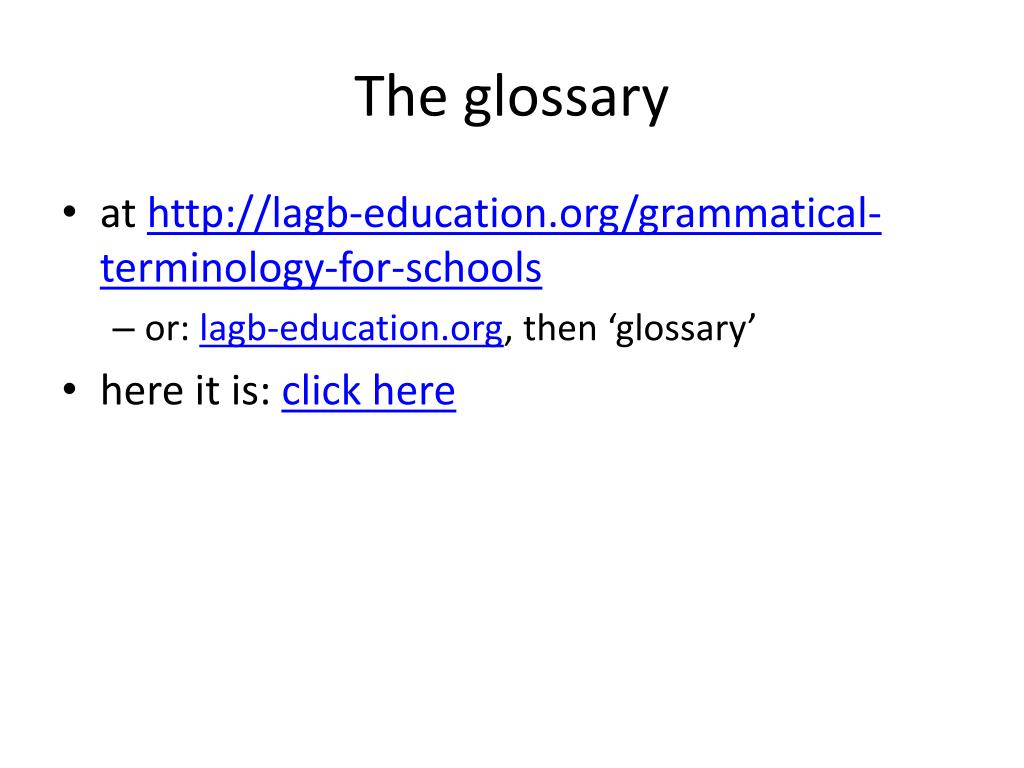 The glossary

• at http://lagb-education.org/grammatical-terminology-for-schools
– or: lagb-education.org, then ‘glossary’
• here it is: click here